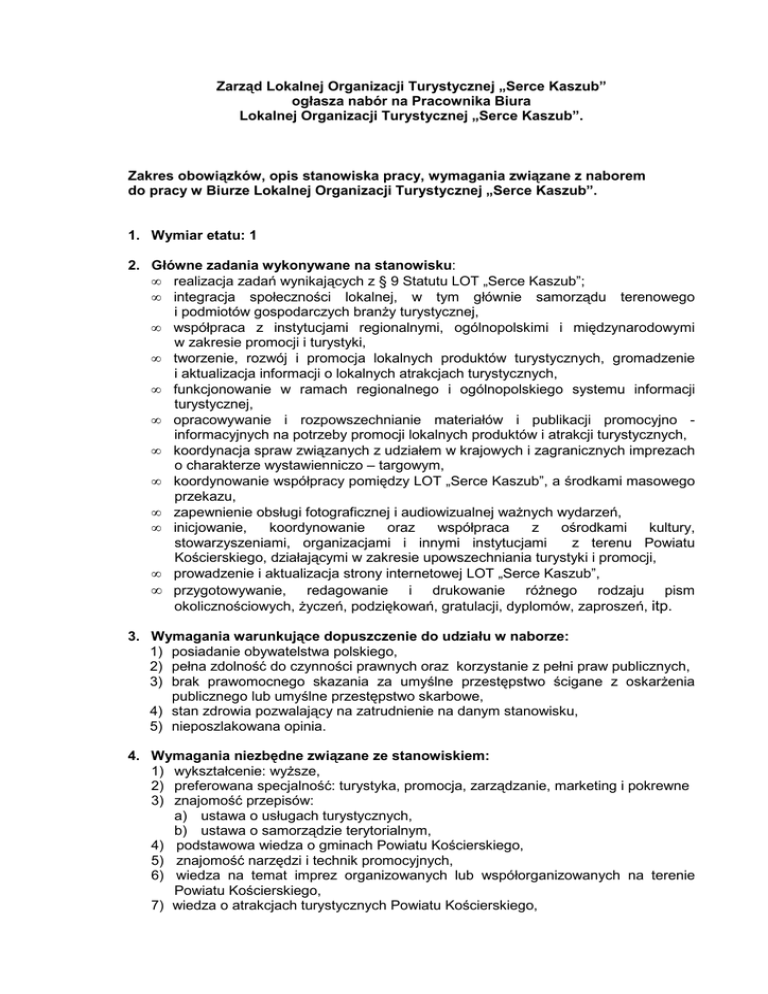 Zarząd Lokalnej Organizacji Turystycznej „Serce Kaszub”
ogłasza nabór na Pracownika Biura
Lokalnej Organizacji Turystycznej „Serce Kaszub”.

Zakres obowiązków, opis stanowiska pracy, wymagania związane z naborem do pracy w Biurze Lokalnej Organizacji Turystycznej „Serce Kaszub”.

1. Wymiar etatu: 1

2. Główne zadania wykonywane na stanowisku:
∞ realizacja zadań wynikających z § 9 Statutu LOT „Serce Kaszub”;
∞ integracja społeczności lokalnej, w tym głównie samorządu terenowego i podmiotów gospodarczych branży turystycznej,
∞ współpraca z instytucjami regionalnymi, ogólnopolskimi i międzynarodowymi w zakresie promocji i turystyki,
∞ tworzenie, rozwój i promocja lokalnych produktów turystycznych, gromadzenie i aktualizacja informacji o lokalnych atrakcjach turystycznych,
∞ funkcjonowanie w ramach regionalnego i ogólnopolskiego systemu informacji turystycznej,
∞ opracowywanie i rozpowszechnianie materiałów i publikacji promocyjno - informacyjnych na potrzeby promocji lokalnych produktów i atrakcji turystycznych,
∞ koordynacja spraw związanych z udziałem w krajowych i zagranicznych imprezach o charakterze wystawienniczo – targowym,
∞ koordynowanie współpracy pomiędzy LOT „Serce Kaszub”, a środkami masowego przekazu,
∞ zapewnienie obsługi fotograficznej i audiowizualnej ważnych wydarzeń,
∞ inicjowanie, koordynowanie oraz współpraca z ośrodkami kultury, stowarzyszeniami, organizacjami i innymi instytucjami z terenu Powiatu Kościerskiego, działającymi w zakresie upowszechniania turystyki i promocji,
∞ prowadzenie i aktualizacja strony internetowej LOT „Serce Kaszub”,
∞ przygotowywanie, redagowanie i drukowanie różnego rodzaju pism okolicznościowych, życzeń, podziękowań, gratulacji, dyplomów, zaproszeń, itp.

3. Wymagania warunkujące dopuszczenie do udziału w naborze:
1) posiadanie obywatelstwa polskiego,
2) pełna zdolność do czynności prawnych oraz korzystanie z pełni praw publicznych,
3) brak prawomocnego skazania za umyślne przestępstwo ścigane z oskarżenia publicznego lub umyślne przestępstwo skarbowe,
4) stan zdrowia pozwalający na zatrudnienie na danym stanowisku,
5) nieposzlakowana opinia.

4. Wymagania niezbędne związane ze stanowiskiem:
1) wykształcenie: wyższe,
2) preferowana specjalność: turystyka, promocja, zarządzanie, marketing i pokrewne
3) znajomość przepisów:
a) ustawa o usługach turystycznych,
b) ustawa o samorządzie terytorialnym,
4) podstawowa wiedza o gminach Powiatu Kościerskiego,
5) znajomość narzędzi i technik promocyjnych,
6) wiedza na temat imprez organizowanych lub współorganizowanych na terenie Powiatu Kościerskiego,
7) wiedza o atrakcjach turystycznych Powiatu Kościerskiego,